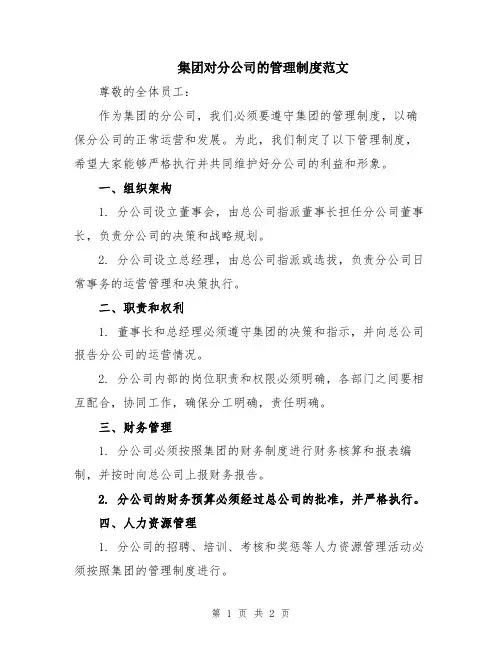 集团对分公司的管理制度范文

尊敬的全体员工：

作为集团的分公司，我们必须要遵守集团的管理制度，以确保分公司的正常运营和发展。为此，我们制定了以下管理制度，希望大家能够严格执行并共同维护好分公司的利益和形象。

一、组织架构

1. 分公司设立董事会，由总公司指派董事长担任分公司董事长，负责分公司的决策和战略规划。

2. 分公司设立总经理，由总公司指派或选拔，负责分公司日常事务的运营管理和决策执行。

二、职责和权利

1. 董事长和总经理必须遵守集团的决策和指示，并向总公司报告分公司的运营情况。

2. 分公司内部的岗位职责和权限必须明确，各部门之间要相互配合，协同工作，确保分工明确，责任明确。

三、财务管理

1. 分公司必须按照集团的财务制度进行财务核算和报表编制，并按时向总公司上报财务报告。

2. 分公司的财务预算必须经过总公司的批准，并严格执行。

四、人力资源管理

1. 分公司的招聘、培训、考核和奖惩等人力资源管理活动必须按照集团的管理制度进行。

第 1 页 共 2 页